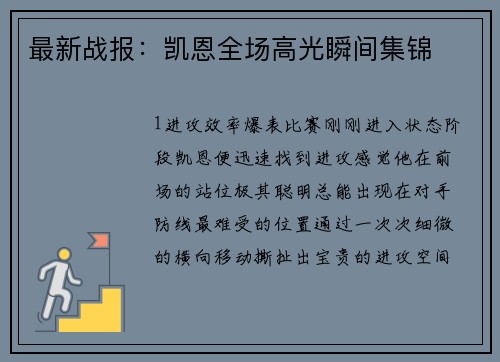 最新战报：凯恩全场高光瞬间集锦

1进攻效率爆表比赛刚刚进入状态阶段凯恩便迅速找到进攻感觉他在前场的站位极其聪明总能出现在对手防线最难受的位置通过一次次细微的横向移动撕扯出宝贵的进攻空间